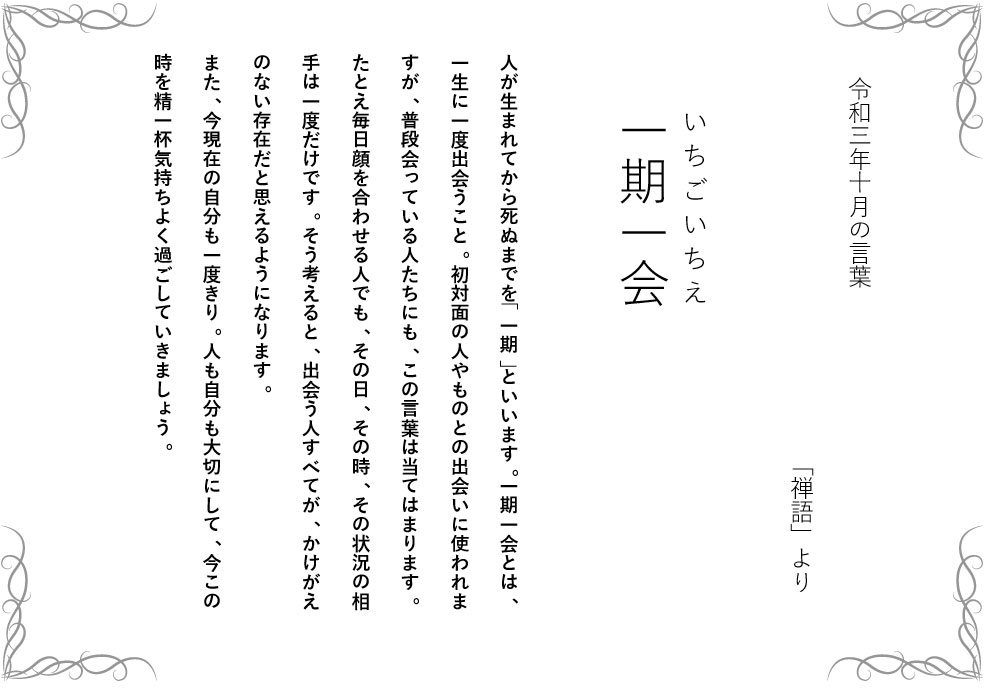 令和三年十月の言葉

「禅語」より

いちごいちえ
一期一会

人が生まれてから死ぬまでを「一期」といいます。一期一会とは、一生に一度出会うこと。初対面の人やものとの出会いに使われますが、普段会っている人たちにも、この言葉は当てはまります。たとえ毎日顔を合わせる人でも、その日、その時、その状況の相手は一度だけです。そう考えると、出会う人すべてが、かけがえのない存在だと思えるようになります。

また、今現在の自分も一度きり。人も自分も大切にして、今この時を精一杯気持ちよく過ごしていきましょう。